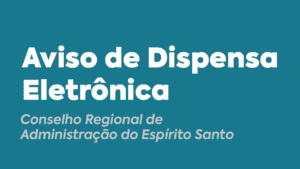 Aviso de Dispensa Eletrônica

Conselho Regional de Administração do Espírito Santo